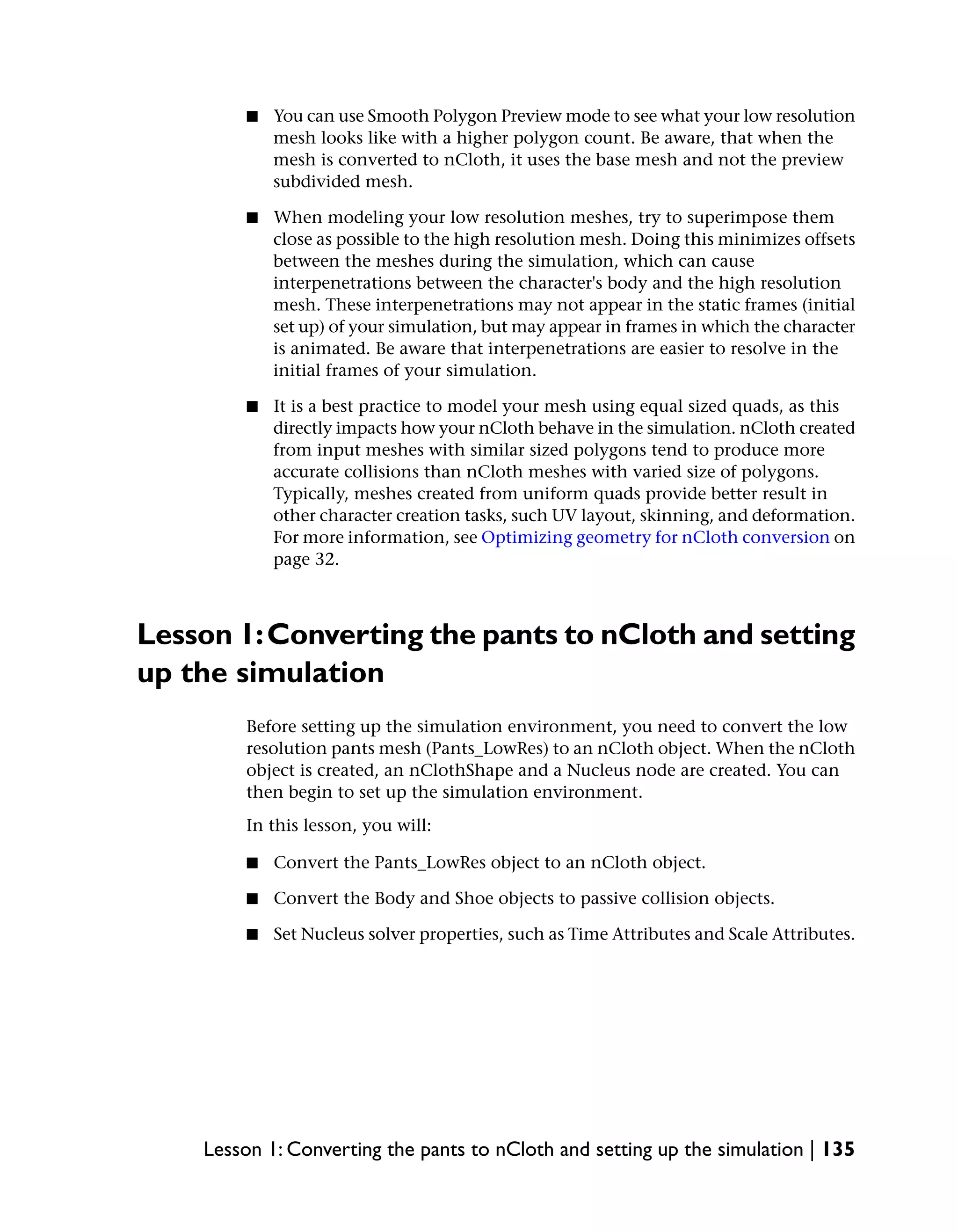 ■ You can use Smooth Polygon Preview mode to see what your low resolution mesh looks like with a higher polygon count. Be aware, that when the mesh is converted to nCloth, it uses the base mesh and not the preview subdivided mesh.

■ When modeling your low resolution meshes, try to superimpose them close as possible to the high resolution mesh. Doing this minimizes offsets between the meshes during the simulation, which can cause interpenetrations between the character's body and the high resolution mesh. These interpenetrations may not appear in the static frames (initial set up) of your simulation, but may appear in frames in which the character is animated. Be aware that interpenetrations are easier to resolve in the initial frames of your simulation.

■ It is a best practice to model your mesh using equal sized quads, as this directly impacts how your nCloth behave in the simulation. nCloth created from input meshes with similar sized polygons tend to produce more accurate collisions than nCloth meshes with varied size of polygons. Typically, meshes created from uniform quads provide better result in other character creation tasks, such UV layout, skinning, and deformation. For more information, see Optimizing geometry for nCloth conversion on page 32.

Lesson 1: Converting the pants to nCloth and setting up the simulation

Before setting up the simulation environment, you need to convert the low resolution pants mesh (Pants_LowRes) to an nCloth object. When the nCloth object is created, an nClothShape and a Nucleus node are created. You can then begin to set up the simulation environment.

In this lesson, you will:

■ Convert the Pants_LowRes object to an nCloth object.

■ Convert the Body and Shoe objects to passive collision objects.

■ Set Nucleus solver properties, such as Time Attributes and Scale Attributes.

Lesson 1: Converting the pants to nCloth and setting up the simulation | 135